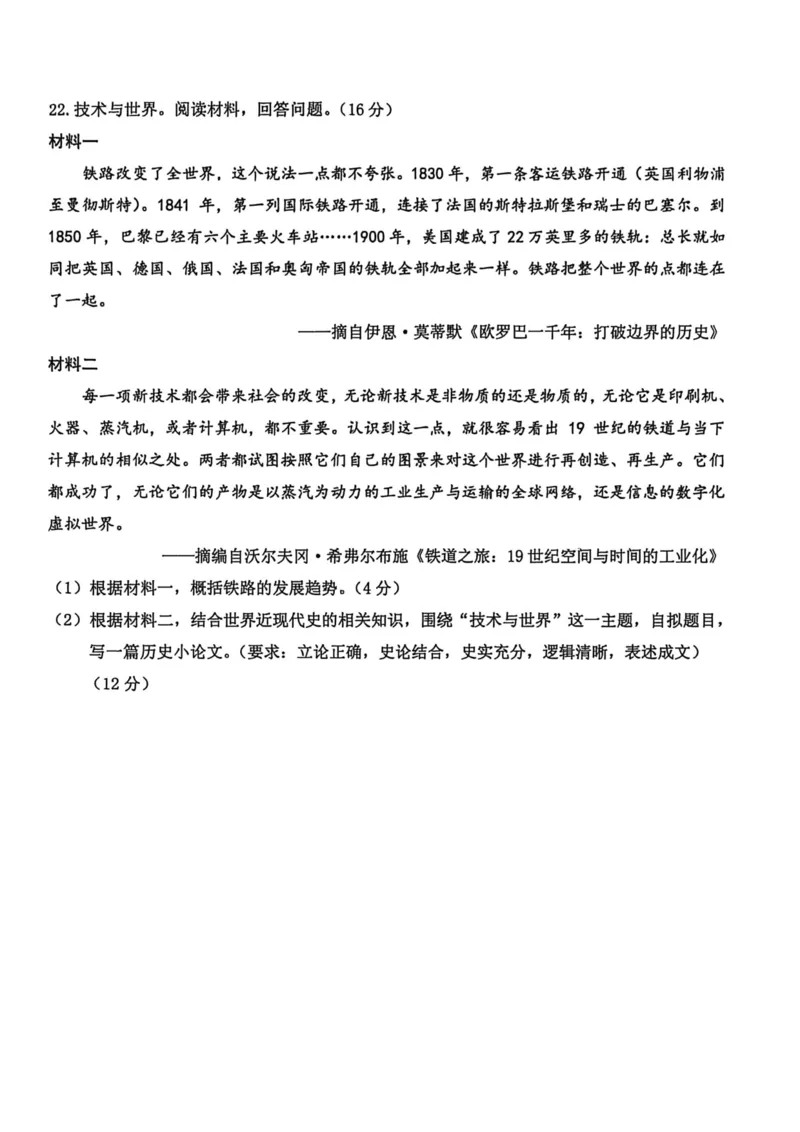 22.技术与世界。阅读材料，回答问题。（16分）

材料一

铁路改变了全世界，这个说法一点都不夸张。1830年，第一条客运铁路开通（英国利物浦至曼彻斯特）。1841年，第一列国际铁路开通，连接了法国的斯特拉斯堡和瑞士的巴塞尔。到1850年，巴黎已经有六个主要火车站……1900年，美国建成了22万英里多的铁轨：总长就如同把英国、德国、俄国、法国和奥匈帝国的铁轨全部加起来一样。铁路把整个世界的点都连在了一起。

——摘自伊恩·莫蒂默《欧罗巴一千年：打破边界的历史》

材料二

每一项新技术都会带来社会的改变，无论新技术是非物质的还是物质的，无论它是印刷机、火器、蒸汽机，或者计算机，都不重要。认识到这一点，就很容易看出19世纪的铁道与当下计算机的相似之处。两者都试图按照它们自己的图景来对这个世界进行再创造、再生产。它们都成功了，无论它们的产物是以蒸汽为动力的工业生产与运输的全球网络，还是信息的数字化虚拟世界。

——摘编自沃尔夫冈·希弗尔布施《铁道之旅：19世纪空间与时间的工业化》

（1）根据材料一，概括铁路的发展趋势。（4分）

（2）根据材料二，结合世界近现代史的相关知识，围绕“技术与世界”这一主题，自拟题目，写一篇历史小论文。（要求：立论正确，史论结合，史实充分，逻辑清晰，表述成文）（12分）